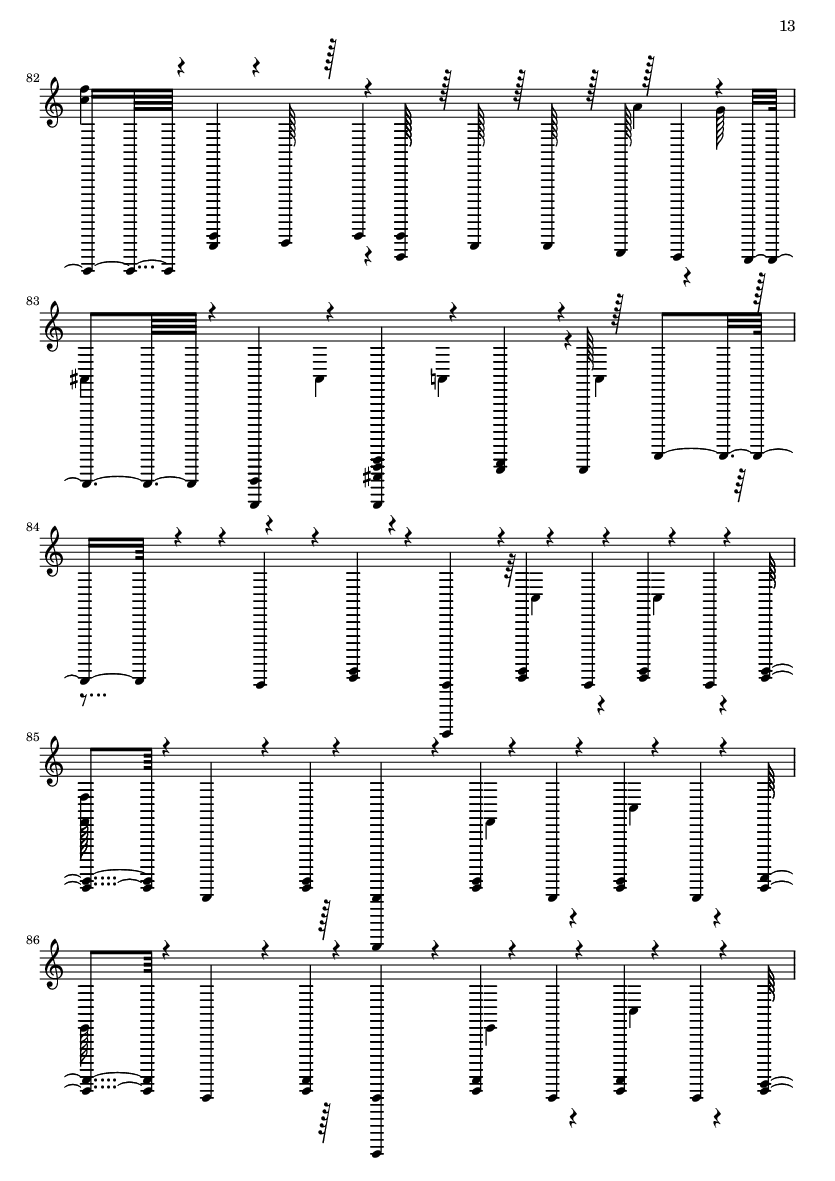 13

82

83

84

85

86